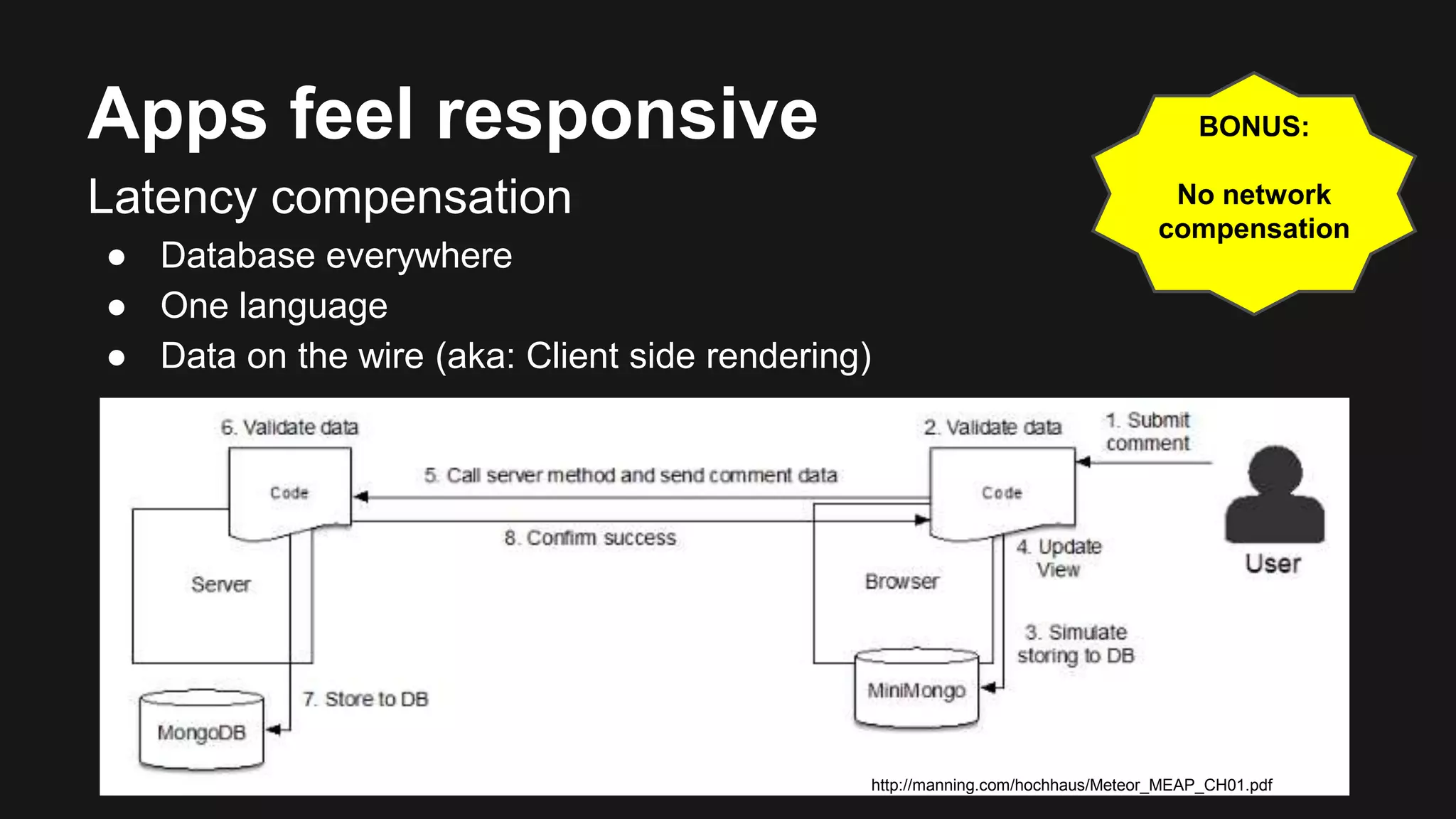 Apps feel responsive

Latency compensation

● Database everywhere
● One language
● Data on the wire (aka: Client side rendering)

BONUS:

No network compensation

6. Validate data

Code

Server

MongoDB

7. Store to DB

5. Call server method and send comment data

8. Confirm success

2. Validate data

Code

Browser

MiniMongo

1. Submit comment

4. Update View

3. Simulate storing to DB

User

http://manning.com/hochhaus/Meteor_MEAP_CH01.pdf